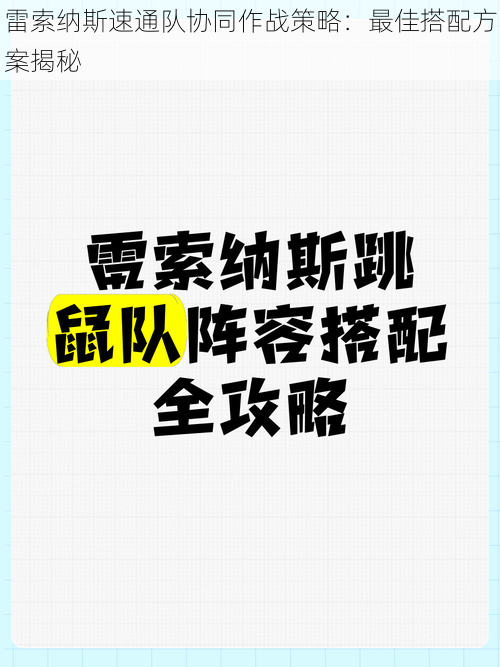 雷索纳斯速通队协同作战策略：最佳搭配方案揭秘

雷索纳斯跳鼠队阵容搭配全攻略